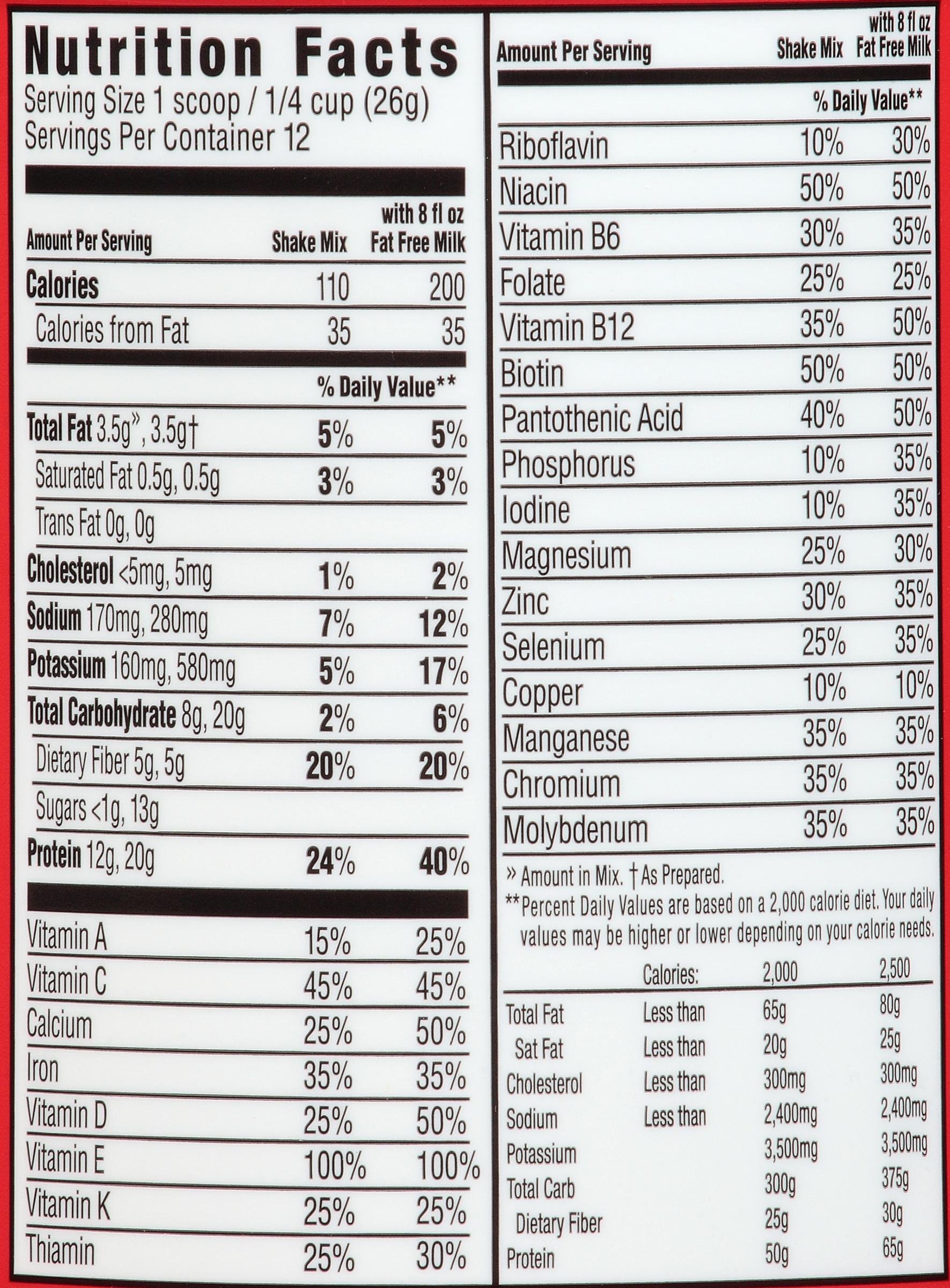 Nutrition Facts
Serving Size 1 scoop / 1/4 cup (26g)
Servings Per Container 12

| Amount Per Serving | Shake Mix | with 8 fl oz Fat Free Milk |
|---|---|---|
| Calories | 110 | 200 |
| Calories from Fat | 35 | 35 |
| | % Daily Value** | |
| Total Fat 3.5g», 3.5g† | 5% | 5% |
| Saturated Fat 0.5g, 0.5g | 3% | 3% |
| Trans Fat 0g, 0g | | |
| Cholesterol <5mg, 5mg | 1% | 2% |
| Sodium 170mg, 280mg | 7% | 12% |
| Potassium 160mg, 580mg | 5% | 17% |
| Total Carbohydrate 8g, 20g | 2% | 6% |
| Dietary Fiber 5g, 5g | 20% | 20% |
| Sugars <1g, 13g | | |
| Protein 12g, 20g | 24% | 40% |
| Vitamin A | 15% | 25% |
| Vitamin C | 45% | 45% |
| Calcium | 25% | 50% |
| Iron | 35% | 35% |
| Vitamin D | 25% | 50% |
| Vitamin E | 100% | 100% |
| Vitamin K | 25% | 25% |
| Thiamin | 25% | 30% |

| Amount Per Serving | Shake Mix | with 8 fl oz Fat Free Milk |
|---|---|---|
| | % Daily Value** | |
| Riboflavin | 10% | 30% |
| Niacin | 50% | 50% |
| Vitamin B6 | 30% | 35% |
| Folate | 25% | 25% |
| Vitamin B12 | 35% | 50% |
| Biotin | 50% | 50% |
| Pantothenic Acid | 40% | 50% |
| Phosphorus | 10% | 35% |
| Iodine | 10% | 35% |
| Magnesium | 25% | 30% |
| Zinc | 30% | 35% |
| Selenium | 25% | 35% |
| Copper | 10% | 10% |
| Manganese | 35% | 35% |
| Chromium | 35% | 35% |
| Molybdenum | 35% | 35% |

» Amount in Mix. † As Prepared.
**Percent Daily Values are based on a 2,000 calorie diet. Your daily values may be higher or lower depending on your calorie needs.

| | Calories: | 2,000 | 2,500 |
|---|---|---|---|
| Total Fat | Less than | 65g | 80g |
| Sat Fat | Less than | 20g | 25g |
| Cholesterol | Less than | 300mg | 300mg |
| Sodium | Less than | 2,400mg | 2,400mg |
| Potassium | | 3,500mg | 3,500mg |
| Total Carb | | 300g | 375g |
| Dietary Fiber | | 25g | 30g |
| Protein | | 50g | 65g |